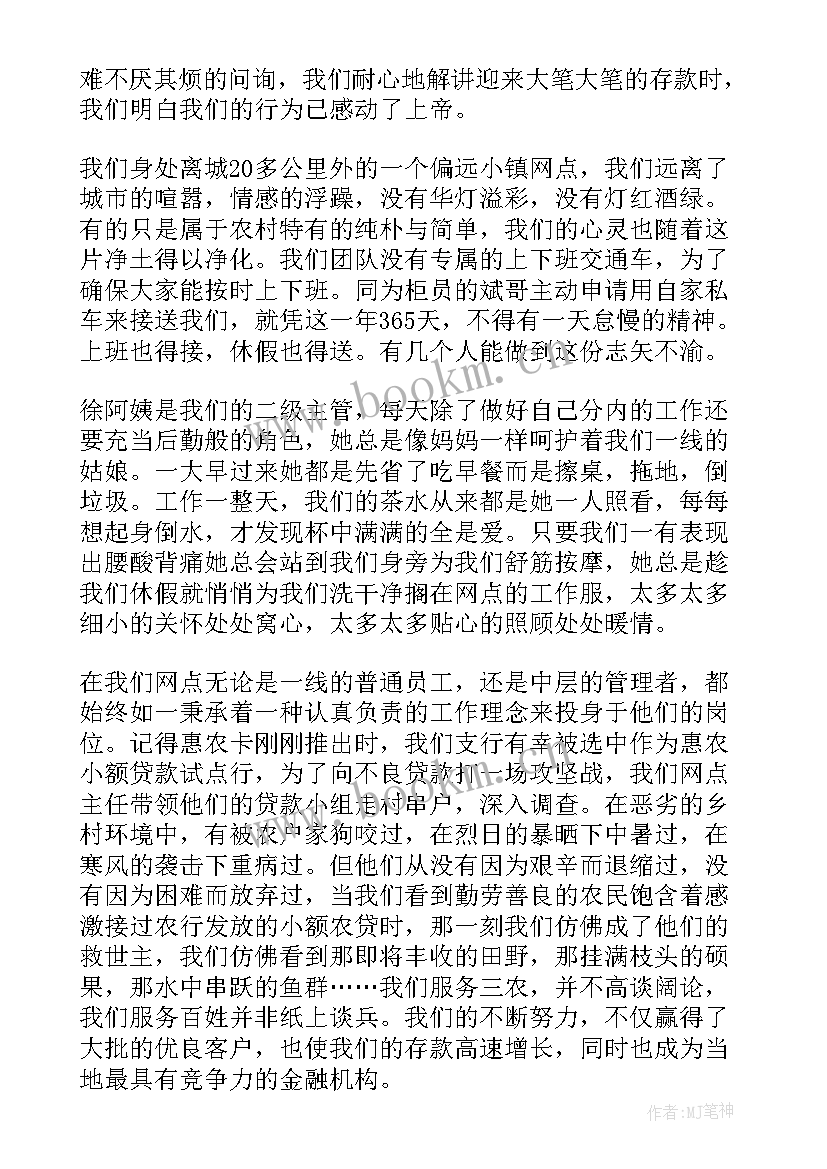 难不厌其烦的问询，我们耐心地解讲迎来大笔大笔的存款时，我们明白我们的行为已感动了上帝。

我们身处离城20多公里外的一个偏远小镇网点，我们远离了城市的喧嚣，情感的浮躁，没有华灯溢彩，没有灯红酒绿。有的只是属于农村特有的纯朴与简单，我们的心灵也随着这片净土得以净化。我们团队没有专属的上下班交通车，为了确保大家能按时上下班。同为柜员的斌哥主动申请用自家私车来接送我们，就凭这一年365天，不得有一天怠慢的精神。上班也得接，休假也得送。有几个人能做到这份志矢不渝。

徐阿姨是我们的二级主管，每天除了做好自己分内的工作还要充当后勤般的角色，她总是像妈妈一样呵护着我们一线的姑娘。一大早过来她都是先省了吃早餐而是擦桌，拖地，倒垃圾。工作一整天，我们的茶水从来都是她一人照看，每每想起身倒水，才发现杯中满满的全是爱。只要我们一有表现出腰酸背痛她总会站到我们身旁为我们舒筋按摩，她总是趁我们休假就悄悄为我们洗干净搁在网点的工作服，太多太多细小的关怀处处窝心，太多太多贴心的照顾处处暖情。

在我们网点无论是一线的普通员工，还是中层的管理者，都始终如一秉承着一种认真负责的工作理念来投身于他们的岗位。记得惠农卡刚刚推出时，我们支行有幸被选中作为惠农小额贷款试点行，为了向不良贷款打一场攻坚战，我们网点主任带领他们的贷款小组走村串户，深入调查。在恶劣的乡村环境中，有被农户家狗咬过，在烈日的暴晒下中暑过，在寒风的袭击下重病过。但他们从没有因为艰辛而退缩过，没有因为困难而放弃过，当我们看到勤劳善良的农民饱含着感激接过农行发放的小额农贷时，那一刻我们仿佛成了他们的救世主，我们仿佛看到那即将丰收的田野，那挂满枝头的硕果，那水中串跃的鱼群……我们服务三农，并不高谈阔论，我们服务百姓并非纸上谈兵。我们的不断努力，不仅赢得了大批的优良客户，也使我们的存款高速增长，同时也成为当地最具有竞争力的金融机构。

www.bookm.cn

作者:MJ笔神